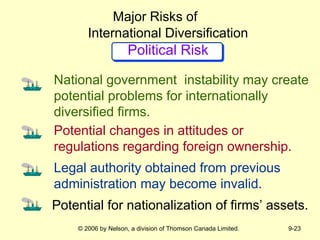 Major Risks of
International Diversification

Political Risk

National government instability may create potential problems for internationally diversified firms.

Potential changes in attitudes or regulations regarding foreign ownership.

Legal authority obtained from previous administration may become invalid.

Potential for nationalization of firms' assets.

© 2006 by Nelson, a division of Thomson Canada Limited.

9-23